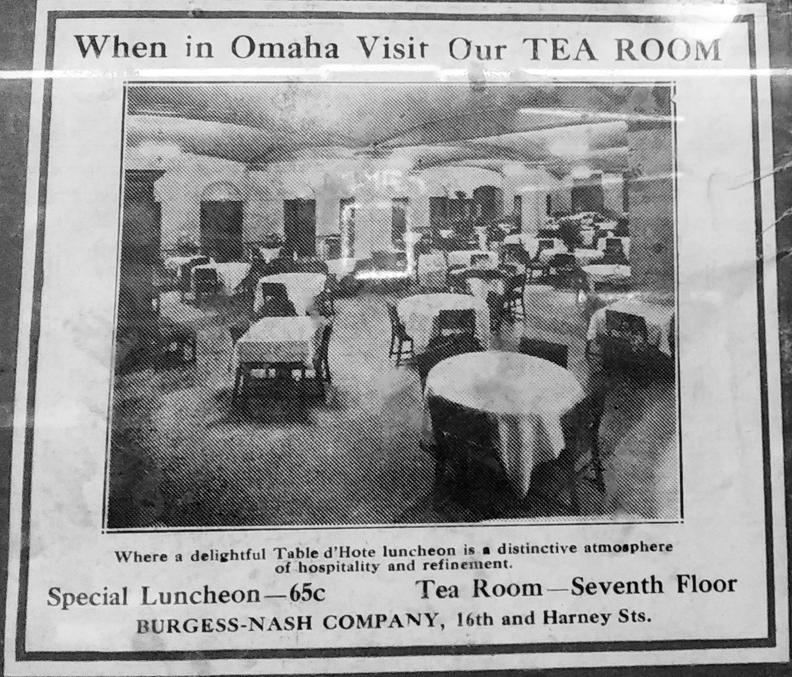 When in Omaha Visit Our TEA ROOM

Where a delightful Table d'Hote luncheon is a distinctive atmosphere of hospitality and refinement.

Special Luncheon—65c Tea Room—Seventh Floor

BURGESS-NASH COMPANY, 16th and Harney Sts.